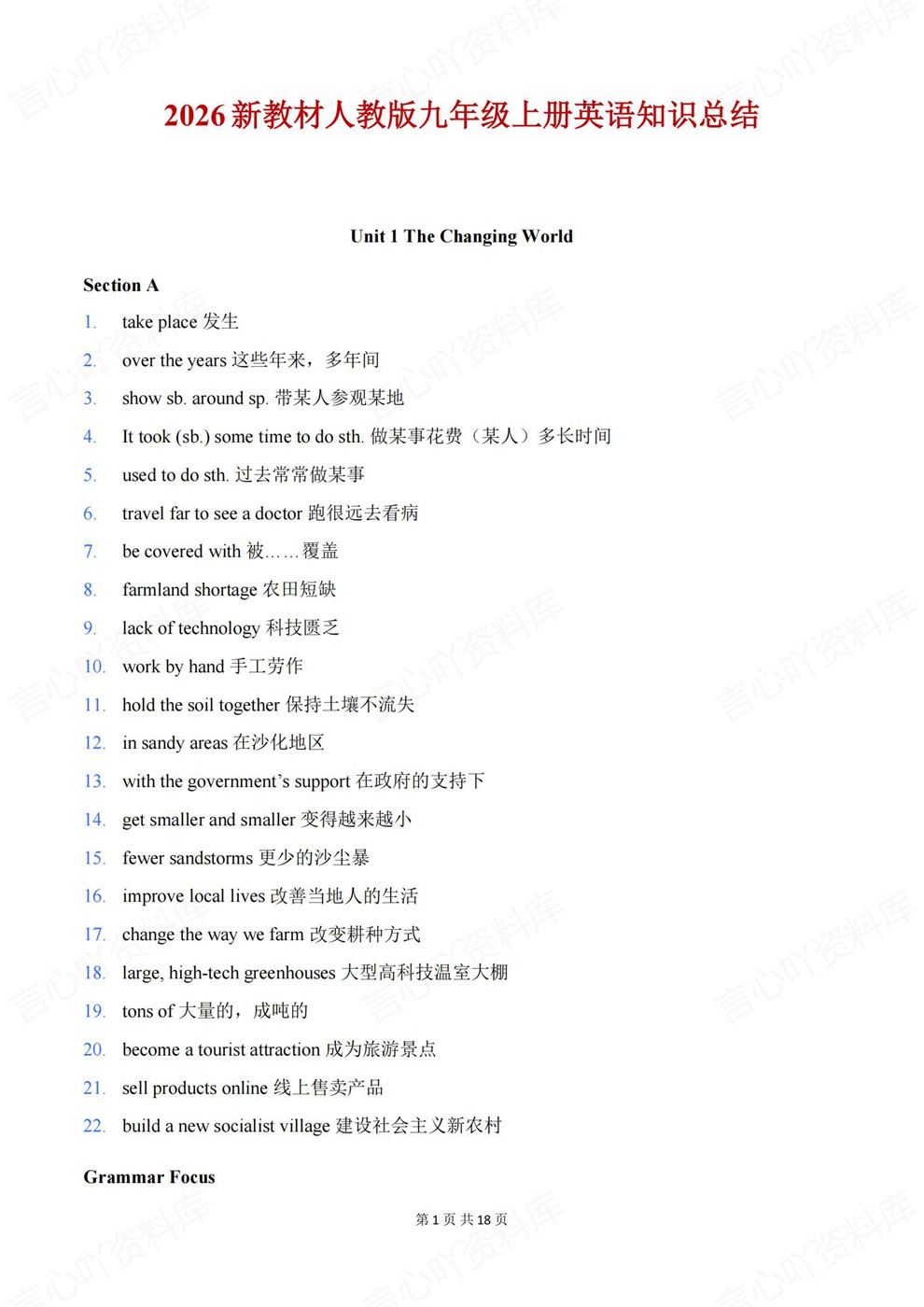 2026新教材人教版九年级上册英语知识总结

Unit 1 The Changing World

Section A

1. take place 发生

2. over the years 这些年来，多年间

3. show sb. around sp. 带某人参观某地

4. It took (sb.) some time to do sth. 做某事花费（某人）多长时间

5. used to do sth. 过去常常做某事

6. travel far to see a doctor 跑很远去看病

7. be covered with 被……覆盖

8. farmland shortage 农田短缺

9. lack of technology 科技匮乏

10. work by hand 手工劳作

11. hold the soil together 保持土壤不流失

12. in sandy areas 在沙化地区

13. with the government's support 在政府的支持下

14. get smaller and smaller 变得越来越小

15. fewer sandstorms 更少的沙尘暴

16. improve local lives 改善当地人的生活

17. change the way we farm 改变耕种方式

18. large, high-tech greenhouses 大型高科技温室大棚

19. tons of 大量的，成吨的

20. become a tourist attraction 成为旅游景点

21. sell products online 线上售卖产品

22. build a new socialist village 建设社会主义新农村

Grammar Focus

第1页 共18页

言心吖资料库